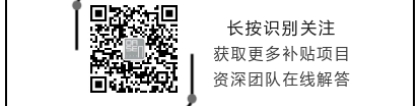 长按识别关注
获取更多补贴项目
资深团队在线解答